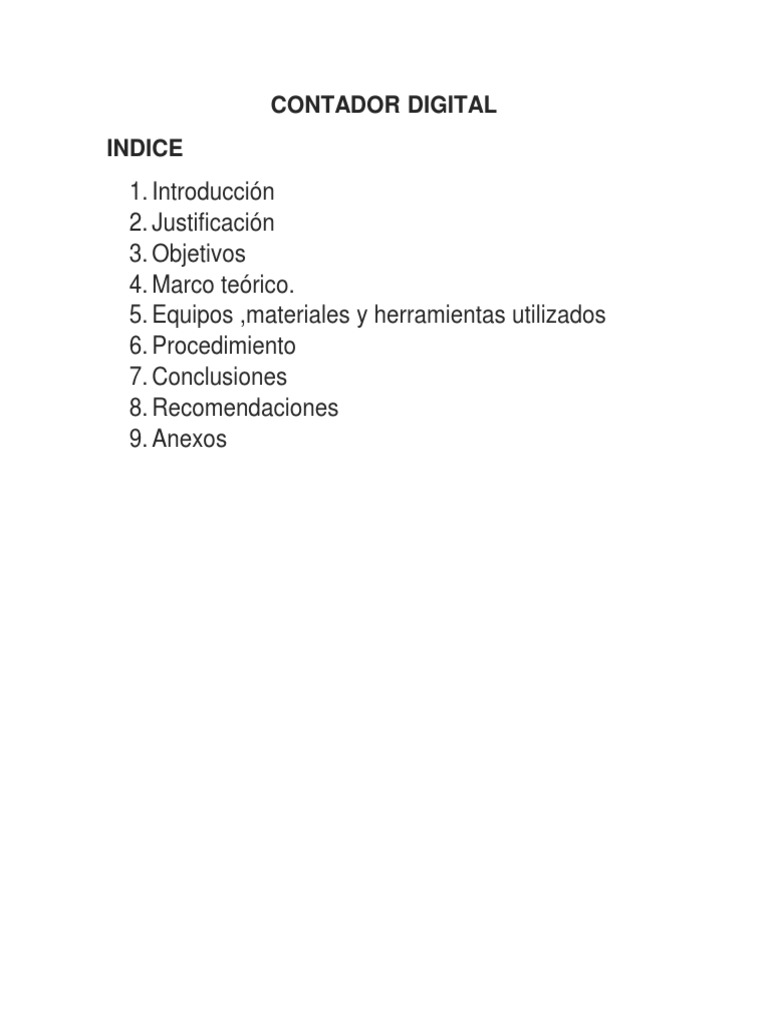 CONTADOR DIGITAL

INDICE

1. Introducción
2. Justificación
3. Objetivos
4. Marco teórico.
5. Equipos ,materiales y herramientas utilizados
6. Procedimiento
7. Conclusiones
8. Recomendaciones
9. Anexos